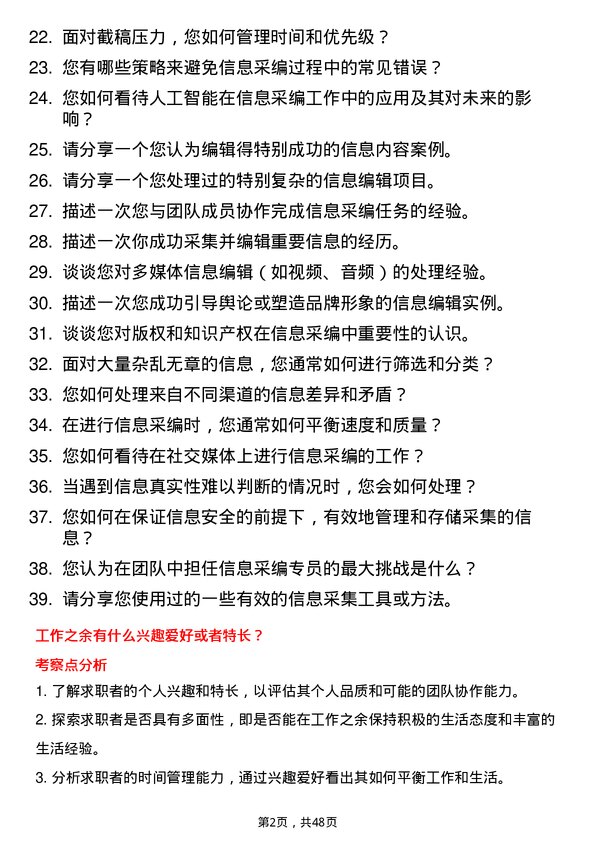 22. 面对截稿压力，您如何管理时间和优先级？
23. 您有哪些策略来避免信息采编过程中的常见错误？
24. 您如何看待人工智能在信息采编工作中的应用及其对未来的影响？
25. 请分享一个您认为编辑得特别成功的信息内容案例。
26. 请分享一个您处理过的特别复杂的信息编辑项目。
27. 描述一次您与团队成员协作完成信息采编任务的经验。
28. 描述一次你成功采集并编辑重要信息的经历。
29. 谈谈您对多媒体信息编辑（如视频、音频）的处理经验。
30. 描述一次您成功引导舆论或塑造品牌形象的信息编辑实例。
31. 谈谈您对版权和知识产权在信息采编中重要性的认识。
32. 面对大量杂乱无章的信息，您通常如何进行筛选和分类？
33. 您如何处理来自不同渠道的信息差异和矛盾？
34. 在进行信息采编时，您通常如何平衡速度和质量？
35. 您如何看待在社交媒体上进行信息采编的工作？
36. 当遇到信息真实性难以判断的情况时，您会如何处理？
37. 您如何在保证信息安全的前提下，有效地管理和存储采集的信息？
38. 您认为在团队中担任信息采编专员的最大挑战是什么？
39. 请分享您使用过的一些有效的信息采集工具或方法。

工作之余有什么兴趣爱好或者特长？

考察点分析

1. 了解求职者的个人兴趣和特长，以评估其个人品质和可能的团队协作能力。
2. 探索求职者是否具有多面性，即是否能在工作之余保持积极的生活态度和丰富的生活经验。
3. 分析求职者的时间管理能力，通过兴趣爱好看出其如何平衡工作和生活。

第2页，共48页